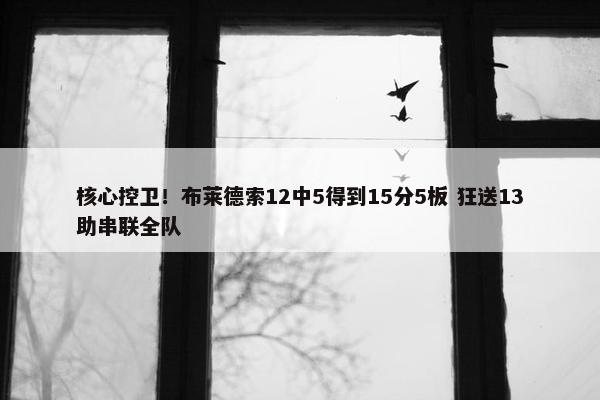 核心控卫！布莱德索12中5得到15分5板 狂送13助串联全队